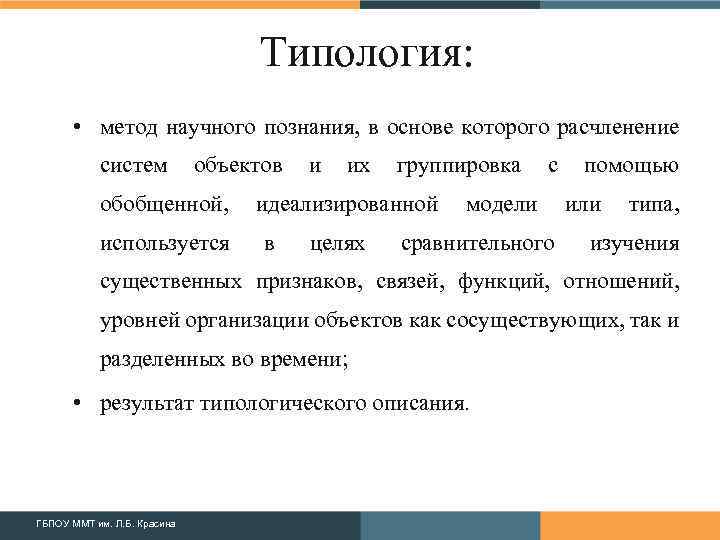 Типология:

• метод научного познания, в основе которого расчленение систем объектов и их группировка с помощью обобщенной, идеализированной модели или типа, используется в целях сравнительного изучения существенных признаков, связей, функций, отношений, уровней организации объектов как сосуществующих, так и разделенных во времени;

• результат типологического описания.

ГБПОУ ММТ им. Л.Б. Красина